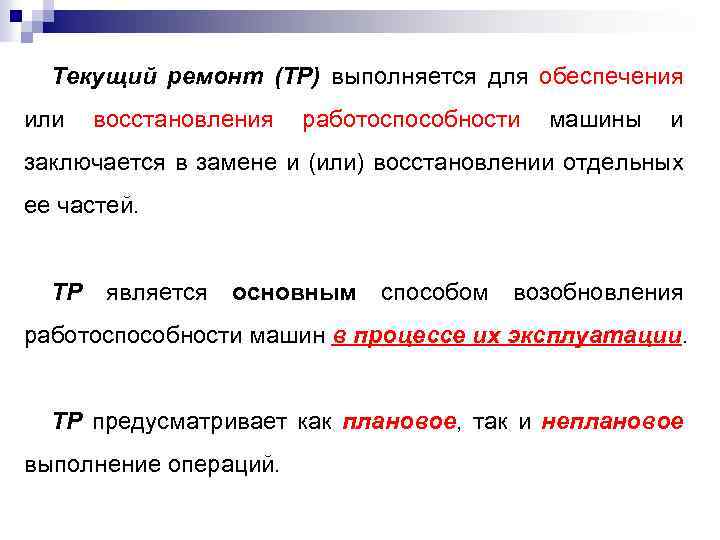 Текущий ремонт (ТР) выполняется для обеспечения или восстановления работоспособности машины и заключается в замене и (или) восстановлении отдельных ее частей.

ТР является основным способом возобновления работоспособности машин в процессе их эксплуатации.

ТР предусматривает как плановое, так и неплановое выполнение операций.